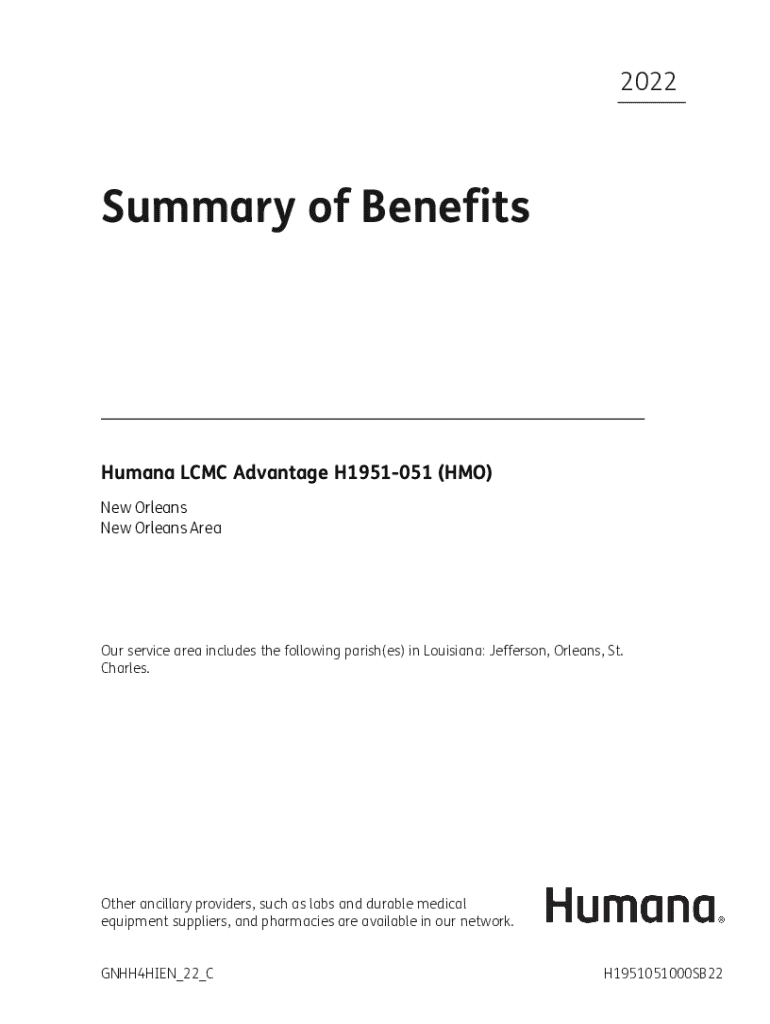 2022

Summary of Benefits

Humana LCMC Advantage H1951-051 (HMO)

New Orleans
New Orleans Area

Our service area includes the following parish(es) in Louisiana: Jefferson, Orleans, St. Charles.

Other ancillary providers, such as labs and durable medical equipment suppliers, and pharmacies are available in our network.

Humana®

GNHH4HIEN_22_C

H1951051000SB22